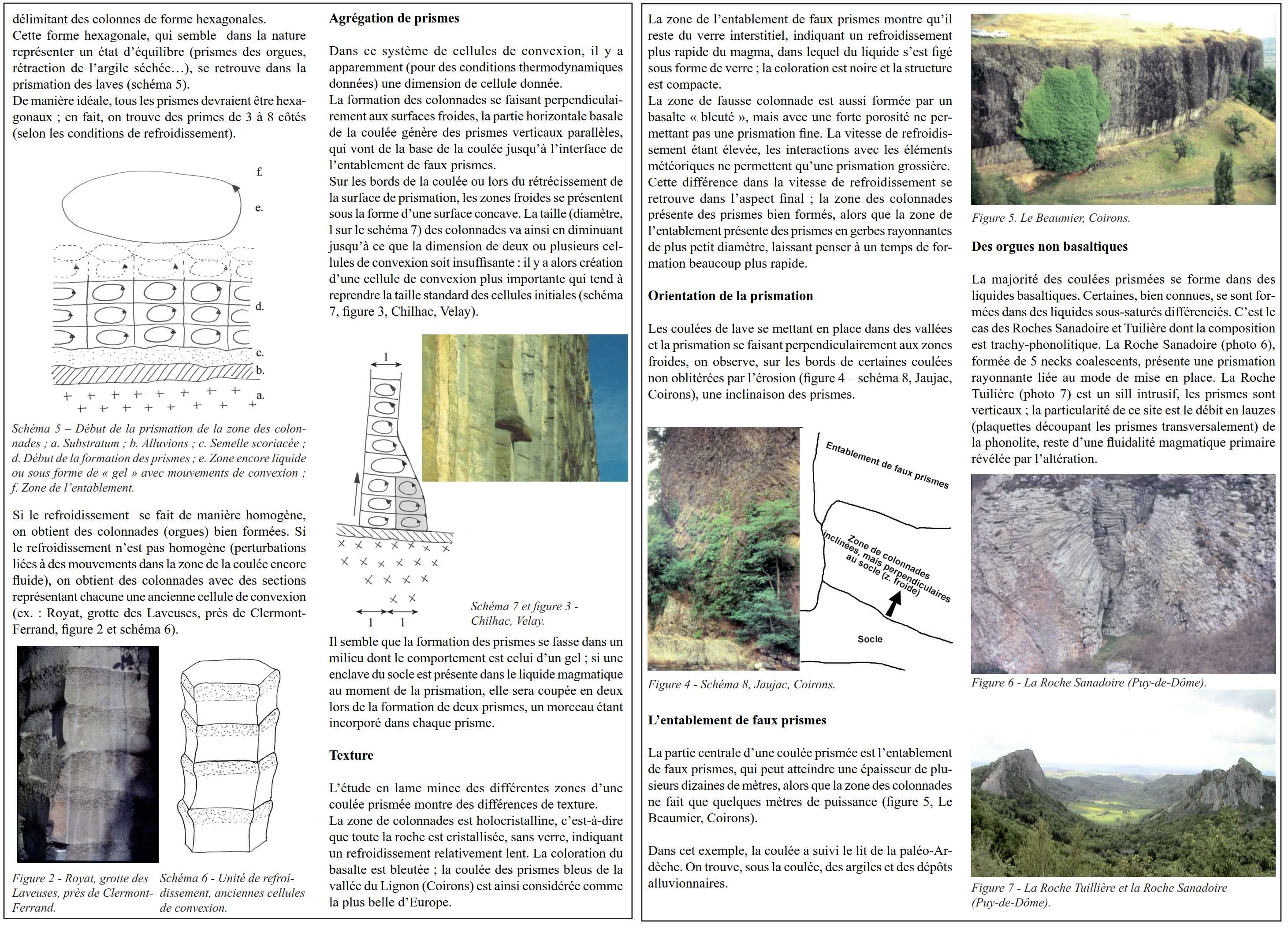 délimitant des colonnes de forme hexagonales.
Cette forme hexagonale, qui semble dans la nature représenter un état d'équilibre (prismes des orgues, rétraction de l'argile séchée…), se retrouve dans la prismation des laves (schéma 5).
De manière idéale, tous les prismes devraient être hexagonaux ; en fait, on trouve des primes de 3 à 8 côtés (selon les conditions de refroidissement).

f.
e.
d.
c.
b.
a.

Schéma 5 – Début de la prismation de la zone des colonnades ; a. Substratum ; b. Alluvions ; c. Semelle scoriacée ; d. Début de la formation des prismes ; e. Zone encore liquide ou sous forme de « gel » avec mouvements de convexion ; f. Zone de l'entablement.

Si le refroidissement se fait de manière homogène, on obtient des colonnades (orgues) bien formées. Si le refroidissement n'est pas homogène (perturbations liées à des mouvements dans la zone de la coulée encore fluide), on obtient des colonnades avec des sections représentant chacune une ancienne cellule de convexion (ex. : Royat, grotte des Laveuses, près de Clermont-Ferrand, figure 2 et schéma 6).

Figure 2 - Royat, grotte des Laveuses, près de Clermont-Ferrand.

Schéma 6 - Unité de refroidissement, anciennes cellules de convexion.

Agrégation de prismes

Dans ce système de cellules de convexion, il y a apparemment (pour des conditions thermodynamiques données) une dimension de cellule donnée.
La formation des colonnades se faisant perpendiculairement aux surfaces froides, la partie horizontale basale de la coulée génère des prismes verticaux parallèles, qui vont de la base de la coulée jusqu'à l'interface de l'entablement de faux prismes.
Sur les bords de la coulée ou lors du rétrécissement de la surface de prismation, les zones froides se présentent sous la forme d'une surface concave. La taille (diamètre, l sur le schéma 7) des colonnades va ainsi en diminuant jusqu'à ce que la dimension de deux ou plusieurs cellules de convexion soit insuffisante : il y a alors création d'une cellule de convexion plus importante qui tend à reprendre la taille standard des cellules initiales (schéma 7, figure 3, Chilhac, Velay).

l
l l

Schéma 7 et figure 3 - Chilhac, Velay.

Il semble que la formation des prismes se fasse dans un milieu dont le comportement est celui d'un gel ; si une enclave du socle est présente dans le liquide magmatique au moment de la prismation, elle sera coupée en deux lors de la formation de deux prismes, un morceau étant incorporé dans chaque prisme.

Texture

L'étude en lame mince des différentes zones d'une coulée prismée montre des différences de texture.
La zone de colonnades est holocristalline, c'est-à-dire que toute la roche est cristallisée, sans verre, indiquant un refroidissement relativement lent. La coloration du basalte est bleutée ; la coulée des prismes bleus de la vallée du Lignon (Coirons) est ainsi considérée comme la plus belle d'Europe.

La zone de l'entablement de faux prismes montre qu'il reste du verre interstitiel, indiquant un refroidissement plus rapide du magma, dans lequel du liquide s'est figé sous forme de verre ; la coloration est noire et la structure est compacte.
La zone de fausse colonnade est aussi formée par un basalte « bleuté », mais avec une forte porosité ne permettant pas une prismation fine. La vitesse de refroidissement étant élevée, les interactions avec les éléments météoriques ne permettent qu'une prismation grossière.
Cette différence dans la vitesse de refroidissement se retrouve dans l'aspect final ; la zone des colonnades présente des prismes bien formés, alors que la zone de l'entablement présente des prismes en gerbes rayonnantes de plus petit diamètre, laissant penser à un temps de formation beaucoup plus rapide.

Orientation de la prismation

Les coulées de lave se mettant en place dans des vallées et la prismation se faisant perpendiculairement aux zones froides, on observe, sur les bords de certaines coulées non oblitérées par l'érosion (figure 4 – schéma 8, Jaujac, Coirons), une inclinaison des prismes.

Entablement de faux prismes
Zone de colonnades inclinées, mais perpendiculaires au socle (z. froide)
Socle

Figure 4 - Schéma 8, Jaujac, Coirons.

L'entablement de faux prismes

La partie centrale d'une coulée prismée est l'entablement de faux prismes, qui peut atteindre une épaisseur de plusieurs dizaines de mètres, alors que la zone des colonnades ne fait que quelques mètres de puissance (figure 5, Le Beaumier, Coirons).

Dans cet exemple, la coulée a suivi le lit de la paléo-Ardèche. On trouve, sous la coulée, des argiles et des dépôts alluvionnaires.

Figure 5. Le Beaumier, Coirons.

Des orgues non basaltiques

La majorité des coulées prismées se forme dans des liquides basaltiques. Certaines, bien connues, se sont formées dans des liquides sous-saturés différenciés. C'est le cas des Roches Sanadoire et Tuilière dont la composition est trachy-phonolitique. La Roche Sanadoire (photo 6), formée de 5 necks coalescents, présente une prismation rayonnante liée au mode de mise en place. La Roche Tuilière (photo 7) est un sill intrusif, les prismes sont verticaux ; la particularité de ce site est le débit en lauzes (plaquettes découpant les prismes transversalement) de la phonolite, reste d'une fluidalité magmatique primaire révélée par l'altération.

Figure 6 - La Roche Sanadoire (Puy-de-Dôme).

Figure 7 - La Roche Tuillière et la Roche Sanadoire (Puy-de-Dôme).